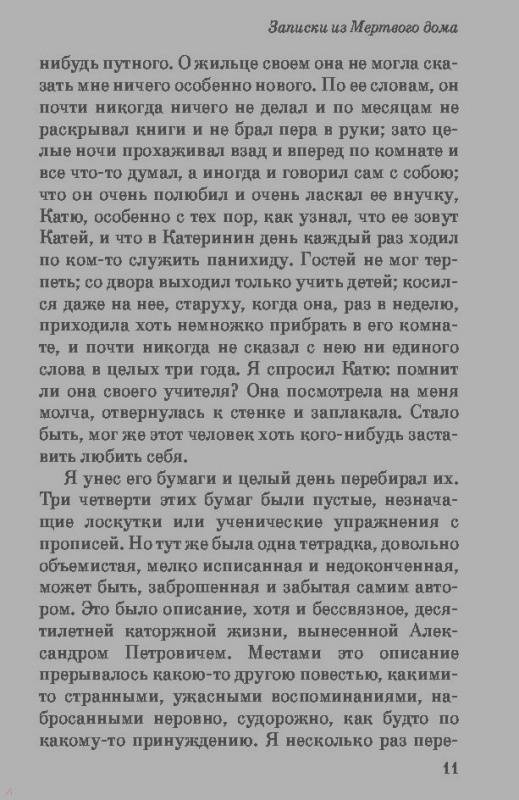 Записки из Мертвого дома

нибудь путного. О жильце своем она не могла сказать мне ничего особенно нового. По ее словам, он почти никогда ничего не делал и по месяцам не раскрывал книги и не брал пера в руки; зато целые ночи прохаживал взад и вперед по комнате и все что-то думал, а иногда и говорил сам с собою; что он очень полюбил и очень ласкал ее внучку, Катю, особенно с тех пор, как узнал, что ее зовут Катей, и что в Катеринин день каждый раз ходил по ком-то служить панихиду. Гостей не мог терпеть; со двора выходил только учить детей; косился даже на нее, старуху, когда она, раз в неделю, приходила хоть немножко прибрать в его комнате, и почти никогда не сказал с нею ни единого слова в целых три года. Я спросил Катю: помнит ли она своего учителя? Она посмотрела на меня молча, отвернулась к стенке и заплакала. Стало быть, мог же этот человек хоть кого-нибудь заставить любить себя.

Я унес его бумаги и целый день перебирал их. Три четверти этих бумаг были пустые, незначащие лоскутки или ученические упражнения с прописей. Но тут же была одна тетрадка, довольно объемистая, мелко исписанная и недоконченная, может быть, заброшенная и забытая самим автором. Это было описание, хотя и бессвязное, десятилетней каторжной жизни, вынесенной Александром Петровичем. Местами это описание прерывалось какою-то другою повестью, какими-то странными, ужасными воспоминаниями, набросанными неровно, судорожно, как будто по какому-то принуждению. Я несколько раз пере-

11